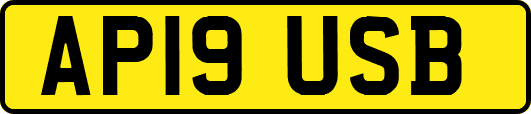 AP19 USB